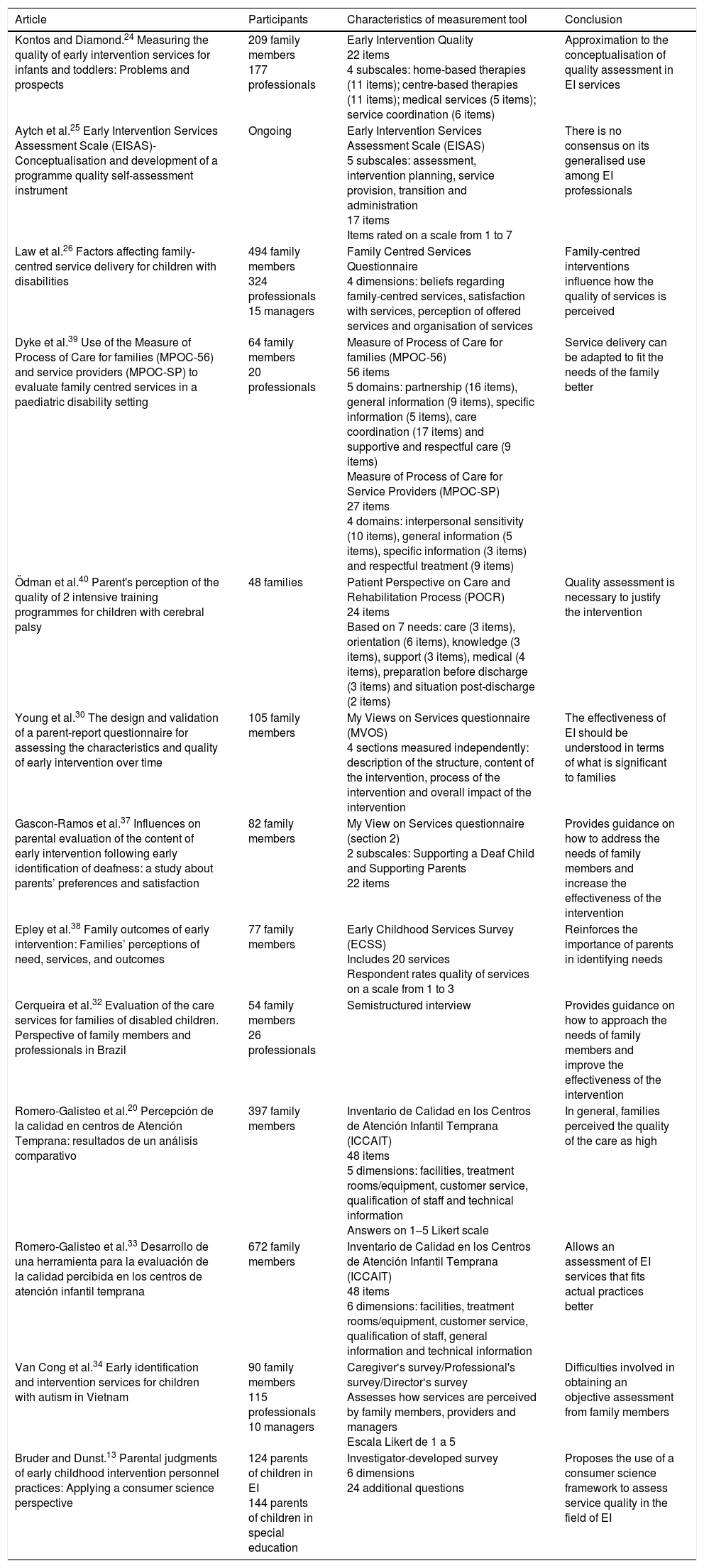 | Article | Participants | Characteristics of measurement tool | Conclusion |
|---|---|---|---|
| Kontos and Diamond.$^{24}$ Measuring the quality of early intervention services for infants and toddlers: Problems and prospects | 209 family members 177 professionals | Early Intervention Quality 22 items 4 subscales: home-based therapies (11 items); centre-based therapies (11 items); medical services (5 items); service coordination (6 items) | Approximation to the conceptualisation of quality assessment in EI services |
| Aytch et al.$^{25}$ Early Intervention Services Assessment Scale (EISAS)-Conceptualisation and development of a programme quality self-assessment instrument | Ongoing | Early Intervention Services Assessment Scale (EISAS) 5 subscales: assessment, intervention planning, service provision, transition and administration 17 items Items rated on a scale from 1 to 7 | There is no consensus on its generalised use among EI professionals |
| Law et al.$^{26}$ Factors affecting family-centred service delivery for children with disabilities | 494 family members 324 professionals 15 managers | Family Centred Services Questionnaire 4 dimensions: beliefs regarding family-centred services, satisfaction with services, perception of offered services and organisation of services | Family-centred interventions influence how the quality of services is perceived |
| Dyke et al.$^{39}$ Use of the Measure of Process of Care for families (MPOC-56) and service providers (MPOC-SP) to evaluate family centred services in a paediatric disability setting | 64 family members 20 professionals | Measure of Process of Care for families (MPOC-56) 56 items 5 domains: partnership (16 items), general information (9 items), specific information (5 items), care coordination (17 items) and supportive and respectful care (9 items) Measure of Process of Care for Service Providers (MPOC-SP) 27 items 4 domains: interpersonal sensitivity (10 items), general information (5 items), specific information (3 items) and respectful treatment (9 items) | Service delivery can be adapted to fit the needs of the family better |
| Ödman et al.$^{40}$ Parent's perception of the quality of 2 intensive training programmes for children with cerebral palsy | 48 families | Patient Perspective on Care and Rehabilitation Process (POCR) 24 items Based on 7 needs: care (3 items), orientation (6 items), knowledge (3 items), support (3 items), medical (4 items), preparation before discharge (3 items) and situation post-discharge (2 items) | Quality assessment is necessary to justify the intervention |
| Young et al.$^{30}$ The design and validation of a parent-report questionnaire for assessing the characteristics and quality of early intervention over time | 105 family members | My Views on Services questionnaire (MVOS) 4 sections measured independently: description of the structure, content of the intervention, process of the intervention and overall impact of the intervention | The effectiveness of EI should be understood in terms of what is significant to families |
| Gascon-Ramos et al.$^{37}$ Influences on parental evaluation of the content of early intervention following early identification of deafness: a study about parents' preferences and satisfaction | 82 family members | My View on Services questionnaire (section 2) 2 subscales: Supporting a Deaf Child and Supporting Parents 22 items | Provides guidance on how to address the needs of family members and increase the effectiveness of the intervention |
| Epley et al.$^{38}$ Family outcomes of early intervention: Families' perceptions of need, services, and outcomes | 77 family members | Early Childhood Services Survey (ECSS) Includes 20 services Respondent rates quality of services on a scale from 1 to 3 | Reinforces the importance of parents in identifying needs |
| Cerqueira et al.$^{32}$ Evaluation of the care services for families of disabled children. Perspective of family members and professionals in Brazil | 54 family members 26 professionals | Semistructured interview | Provides guidance on how to approach the needs of family members and improve the effectiveness of the intervention |
| Romero-Galisteo et al.$^{20}$ Percepción de la calidad en centros de Atención Temprana: resultados de un análisis comparativo | 397 family members | Inventario de Calidad en los Centros de Atención Infantil Temprana (ICCAIT) 48 items 5 dimensions: facilities, treatment rooms/equipment, customer service, qualification of staff and technical information Answers on 1–5 Likert scale | In general, families perceived the quality of the care as high |
| Romero-Galisteo et al.$^{33}$ Desarrollo de una herramienta para la evaluación de la calidad percibida en los centros de atención infantil temprana | 672 family members | Inventario de Calidad en los Centros de Atención Infantil Temprana (ICCAIT) 48 items 6 dimensions: facilities, treatment rooms/equipment, customer service, qualification of staff, general information and technical information | Allows an assessment of EI services that fits actual practices better |
| Van Cong et al.$^{34}$ Early identification and intervention services for children with autism in Vietnam | 90 family members 115 professionals 10 managers | Caregiver's survey/Professional's survey/Director's survey Assesses how services are perceived by family members, providers and managers Escala Likert de 1 a 5 | Difficulties involved in obtaining an objective assessment from family members |
| Bruder and Dunst.$^{13}$ Parental judgments of early childhood intervention personnel practices: Applying a consumer science perspective | 124 parents of children in EI 144 parents of children in special education | Investigator-developed survey 6 dimensions 24 additional questions | Proposes the use of a consumer science framework to assess service quality in the field of EI |